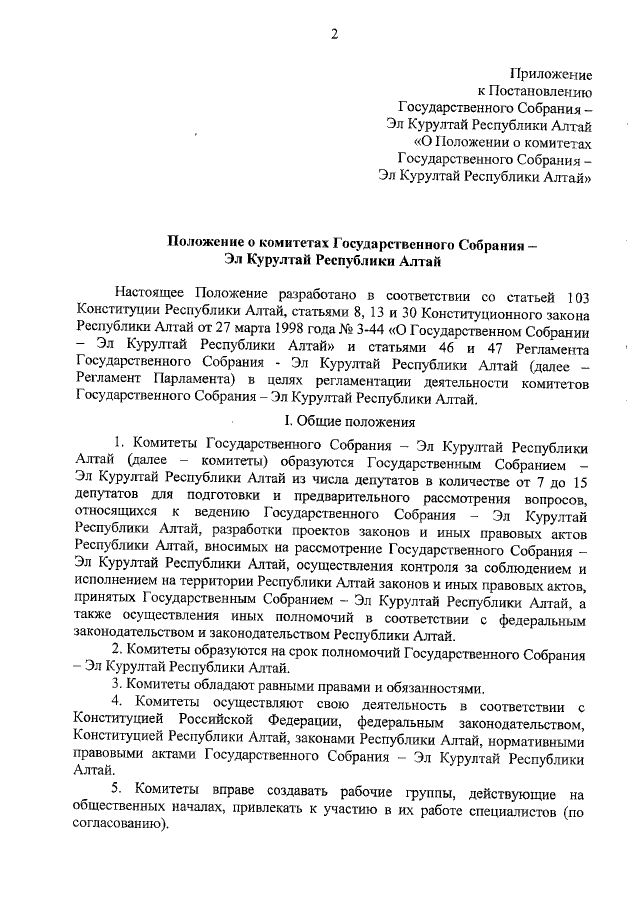 2

Приложение
к Постановлению
Государственного Собрания –
Эл Курултай Республики Алтай
«О Положении о комитетах
Государственного Собрания –
Эл Курултай Республики Алтай»

Положение о комитетах Государственного Собрания –
Эл Курултай Республики Алтай

Настоящее Положение разработано в соответствии со статьей 103 Конституции Республики Алтай, статьями 8, 13 и 30 Конституционного закона Республики Алтай от 27 марта 1998 года № 3-44 «О Государственном Собрании – Эл Курултай Республики Алтай» и статьями 46 и 47 Регламента Государственного Собрания - Эл Курултай Республики Алтай (далее – Регламент Парламента) в целях регламентации деятельности комитетов Государственного Собрания – Эл Курултай Республики Алтай.

I. Общие положения

1. Комитеты Государственного Собрания – Эл Курултай Республики Алтай (далее – комитеты) образуются Государственным Собранием – Эл Курултай Республики Алтай из числа депутатов в количестве от 7 до 15 депутатов для подготовки и предварительного рассмотрения вопросов, относящихся к ведению Государственного Собрания – Эл Курултай Республики Алтай, разработки проектов законов и иных правовых актов Республики Алтай, вносимых на рассмотрение Государственного Собрания – Эл Курултай Республики Алтай, осуществления контроля за соблюдением и исполнением на территории Республики Алтай законов и иных правовых актов, принятых Государственным Собранием – Эл Курултай Республики Алтай, а также осуществления иных полномочий в соответствии с федеральным законодательством и законодательством Республики Алтай.

2. Комитеты образуются на срок полномочий Государственного Собрания – Эл Курултай Республики Алтай.

3. Комитеты обладают равными правами и обязанностями.

4. Комитеты осуществляют свою деятельность в соответствии с Конституцией Российской Федерации, федеральным законодательством, Конституцией Республики Алтай, законами Республики Алтай, нормативными правовыми актами Государственного Собрания – Эл Курултай Республики Алтай.

5. Комитеты вправе создавать рабочие группы, действующие на общественных началах, привлекать к участию в их работе специалистов (по согласованию).